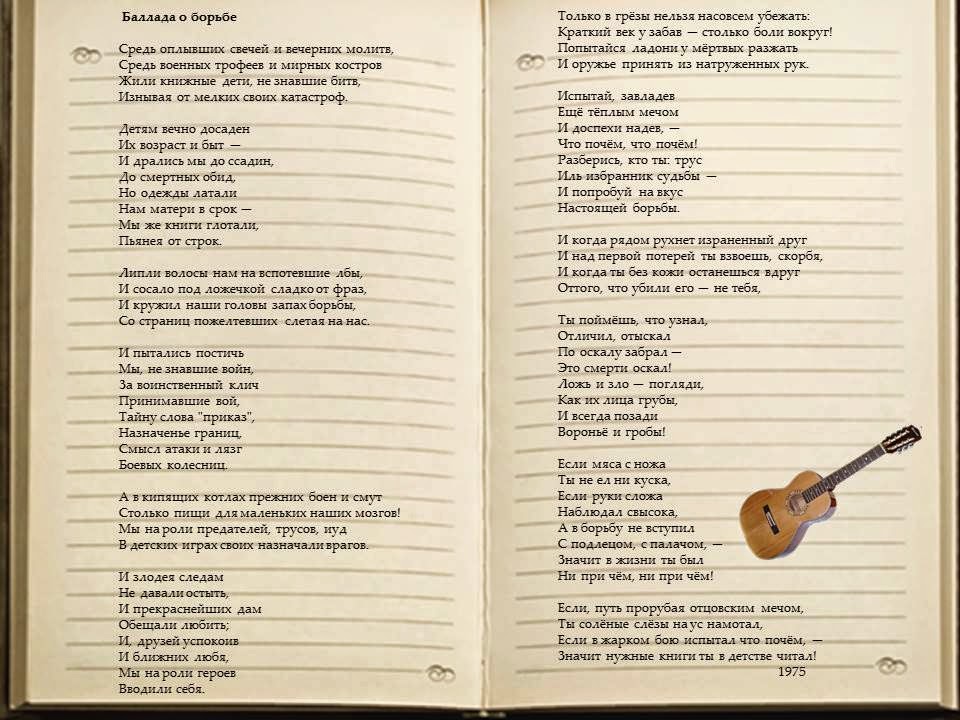 Баллада о борьбе

Средь оплывших свечей и вечерних молитв,
Средь военных трофеев и мирных костров
Жили книжные дети, не знавшие битв,
Изнывая от мелких своих катастроф.

Детям вечно досаден
Их возраст и быт —
И дрались мы до ссадин,
До смертных обид,
Но одежды латали
Нам матери в срок —
Мы же книги глотали,
Пьянея от строк.

Липли волосы нам на вспотевшие лбы,
И сосало под ложечкой сладко от фраз,
И кружил наши головы запах борьбы,
Со страниц пожелтевших слетая на нас.

И пытались постичь
Мы, не знавшие войн,
За воинственный клич
Принимавшие вой,
Тайну слова "приказ",
Назначенье границ,
Смысл атаки и лязг
Боевых колесниц.

А в кипящих котлах прежних боен и смут
Столько пищи для маленьких наших мозгов!
Мы на роли предателей, трусов, иуд
В детских играх своих назначали врагов.

И злодея следам
Не давали остыть,
И прекраснейших дам
Обещали любить;
И, друзей успокоив
И ближних любя,
Мы на роли героев
Вводили себя.

Только в грёзы нельзя насовсем убежать:
Краткий век у забав — столько боли вокруг!
Попытайся ладони у мёртвых разжать
И оружье принять из натруженных рук.

Испытай, завладев
Ещё тёплым мечом
И доспехи надев, —
Что почём, что почём!
Разберись, кто ты: трус
Иль избранник судьбы —
И попробуй на вкус
Настоящей борьбы.

И когда рядом рухнет израненный друг
И над первой потерей ты взвоешь, скорбя,
И когда ты без кожи останешься вдруг
Оттого, что убили его — не тебя,

Ты поймёшь, что узнал,
Отличил, отыскал
По оскалу забрал —
Это смерти оскал!
Ложь и зло — погляди,
Как их лица грубы,
И всегда позади
Вороньё и гробы!

Если мяса с ножа
Ты не ел ни куска,
Если руки сложа
Наблюдал свысока,
А в борьбу не вступил
С подлецом, с палачом, —
Значит в жизни ты был
Ни при чём, ни при чём!

Если, путь прорубая отцовским мечом,
Ты солёные слёзы на ус намотал,
Если в жарком бою испытал что почём, —
Значит нужные книги ты в детстве читал!
1975